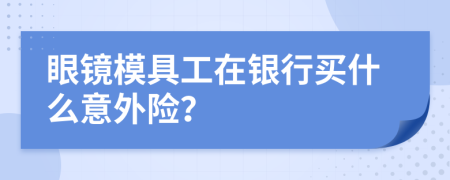 眼镜模具工在银行买什么意外险?